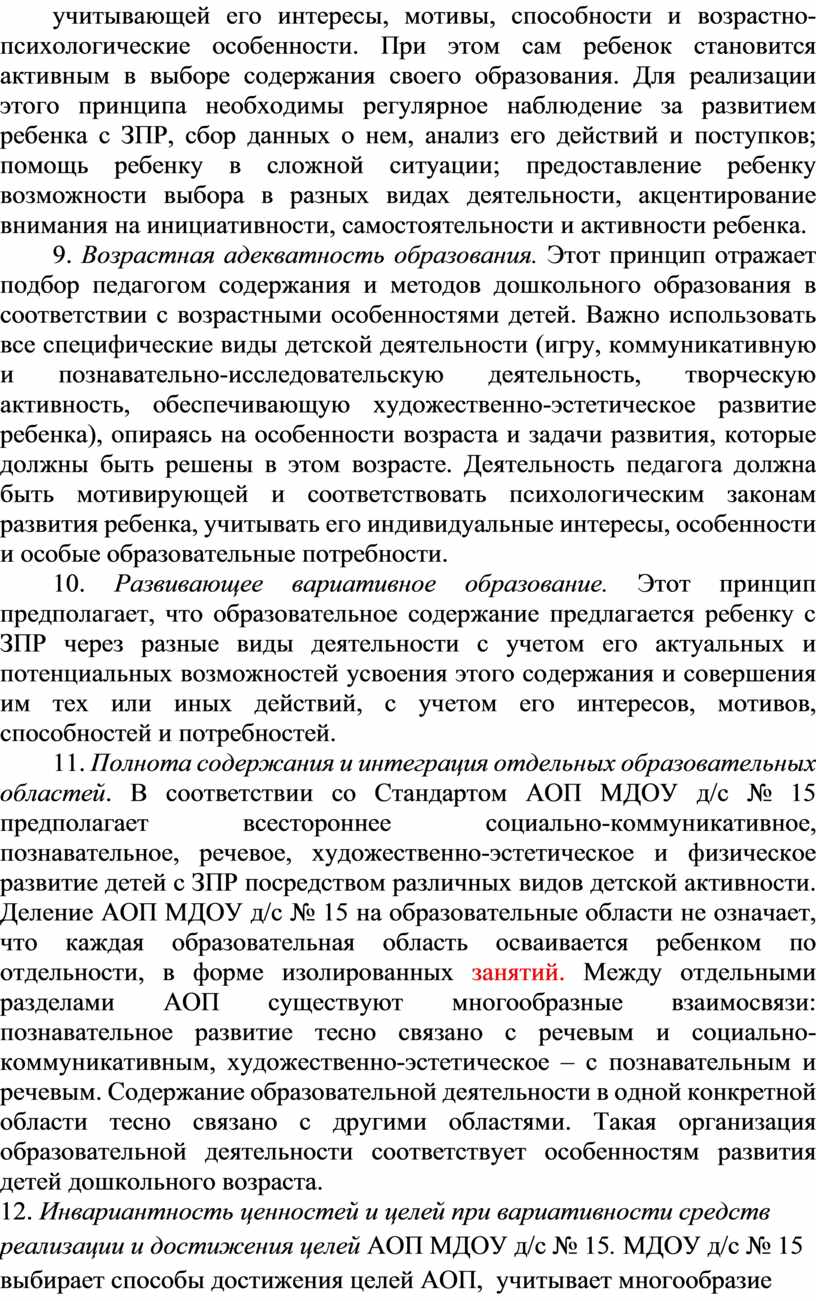 учитывающей его интересы, мотивы, способности и возрастно-психологические особенности. При этом сам ребенок становится активным в выборе содержания своего образования. Для реализации этого принципа необходимы регулярное наблюдение за развитием ребенка с ЗПР, сбор данных о нем, анализ его действий и поступков; помощь ребенку в сложной ситуации; предоставление ребенку возможности выбора в разных видах деятельности, акцентирование внимания на инициативности, самостоятельности и активности ребенка.

9. Возрастная адекватность образования. Этот принцип отражает подбор педагогом содержания и методов дошкольного образования в соответствии с возрастными особенностями детей. Важно использовать все специфические виды детской деятельности (игру, коммуникативную и познавательно-исследовательскую деятельность, творческую активность, обеспечивающую художественно-эстетическое развитие ребенка), опираясь на особенности возраста и задачи развития, которые должны быть решены в этом возрасте. Деятельность педагога должна быть мотивирующей и соответствовать психологическим законам развития ребенка, учитывать его индивидуальные интересы, особенности и особые образовательные потребности.

10. Развивающее вариативное образование. Этот принцип предполагает, что образовательное содержание предлагается ребенку с ЗПР через разные виды деятельности с учетом его актуальных и потенциальных возможностей усвоения этого содержания и совершения им тех или иных действий, с учетом его интересов, мотивов, способностей и потребностей.

11. Полнота содержания и интеграция отдельных образовательных областей. В соответствии со Стандартом АОП МДОУ д/с № 15 предполагает всестороннее социально-коммуникативное, познавательное, речевое, художественно-эстетическое и физическое развитие детей с ЗПР посредством различных видов детской активности. Деление АОП МДОУ д/с № 15 на образовательные области не означает, что каждая образовательная область осваивается ребенком по отдельности, в форме изолированных занятий. Между отдельными разделами АОП существуют многообразные взаимосвязи: познавательное развитие тесно связано с речевым и социально-коммуникативным, художественно-эстетическое – с познавательным и речевым. Содержание образовательной деятельности в одной конкретной области тесно связано с другими областями. Такая организация образовательной деятельности соответствует особенностям развития детей дошкольного возраста.

12. Инвариантность ценностей и целей при вариативности средств реализации и достижения целей АОП МДОУ д/с № 15. МДОУ д/с № 15 выбирает способы достижения целей АОП, учитывает многообразие